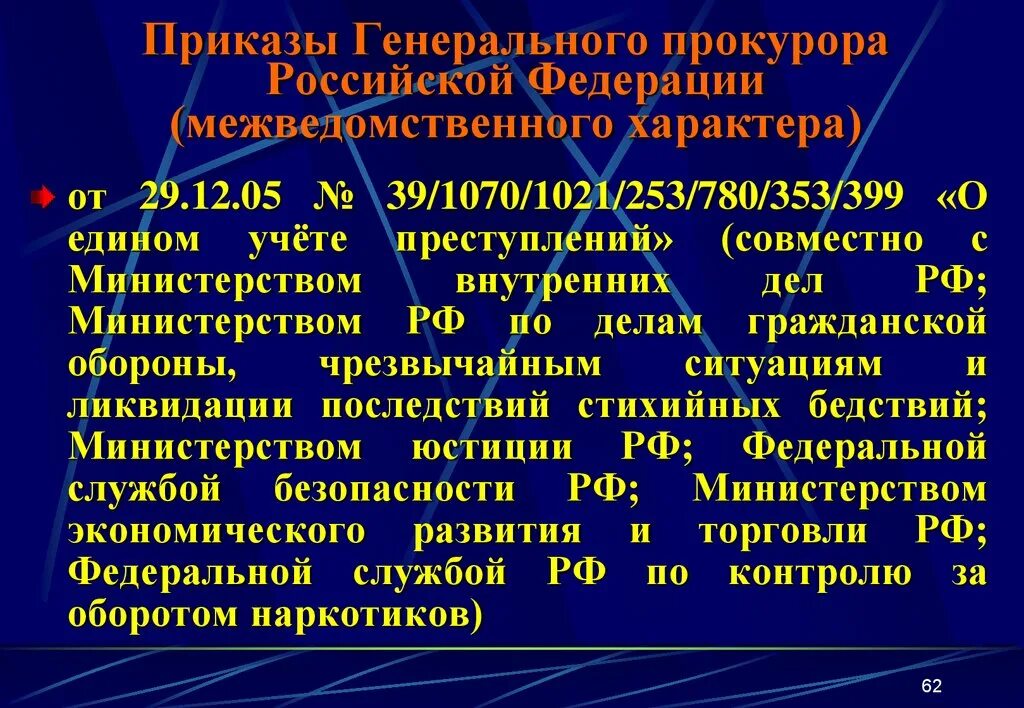 Приказы Генерального прокурора Российской Федерации (межведомственного характера)

от 29.12.05 № 39/1070/1021/253/780/353/399 «О едином учёте преступлений» (совместно с Министерством внутренних дел РФ; Министерством РФ по делам гражданской обороны, чрезвычайным ситуациям и ликвидации последствий стихийных бедствий; Министерством юстиции РФ; Федеральной службой безопасности РФ; Министерством экономического развития и торговли РФ; Федеральной службой РФ по контролю за оборотом наркотиков)

62